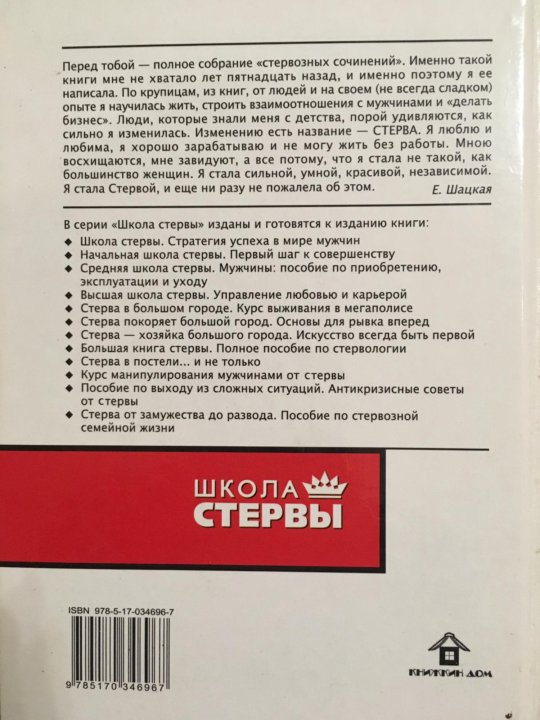 Перед тобой — полное собрание «стервозных сочинений». Именно такой книги мне не хватало лет пятнадцать назад, и именно поэтому я ее написала. По крупицам, из книг, от людей и на своем (не всегда сладком) опыте я научилась жить, строить взаимоотношения с мужчинами и «делать бизнес». Люди, которые знали меня с детства, порой удивляются, как сильно я изменилась. Изменению есть название — СТЕРВА. Я люблю и любима, я хорошо зарабатываю и не могу жить без работы. Мною восхищаются, мне завидуют, а все потому, что я стала не такой, как большинство женщин. Я стала сильной, умной, красивой, независимой. Я стала Стервой, и еще ни разу не пожалела об этом.

Е. Шацкая

В серии «Школа стервы» изданы и готовятся к изданию книги:
◆ Школа стервы. Стратегия успеха в мире мужчин
◆ Начальная школа стервы. Первый шаг к совершенству
◆ Средняя школа стервы. Мужчины: пособие по приобретению, эксплуатации и уходу
◆ Высшая школа стервы. Управление любовью и карьерой
◆ Стерва в большом городе. Курс выживания в мегаполисе
◆ Стерва покоряет большой город. Основы для рывка вперед
◆ Стерва — хозяйка большого города. Искусство всегда быть первой
◆ Большая книга стервы. Полное пособие по стервологии
◆ Стерва в постели... и не только
◆ Курс манипулирования мужчинами от стервы
◆ Пособие по выходу из сложных ситуаций. Антикризисные советы от стервы
◆ Стерва от замужества до развода. Пособие по стервозной семейной жизни

ШКОЛА
СТЕРВЫ

ISBN 978-5-17-034696-7

9 785170 346967

КНИЖКИН ДОМ